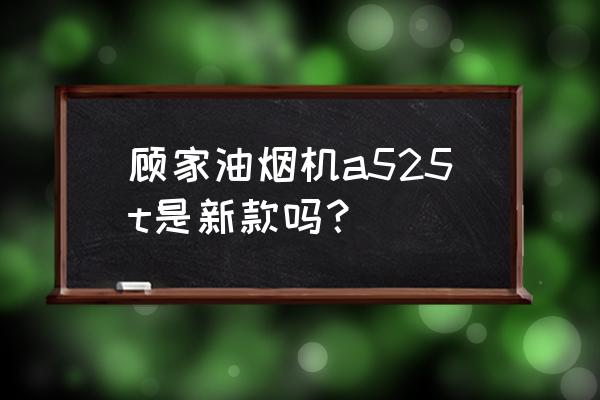 顾家油烟机a525t是新款吗？